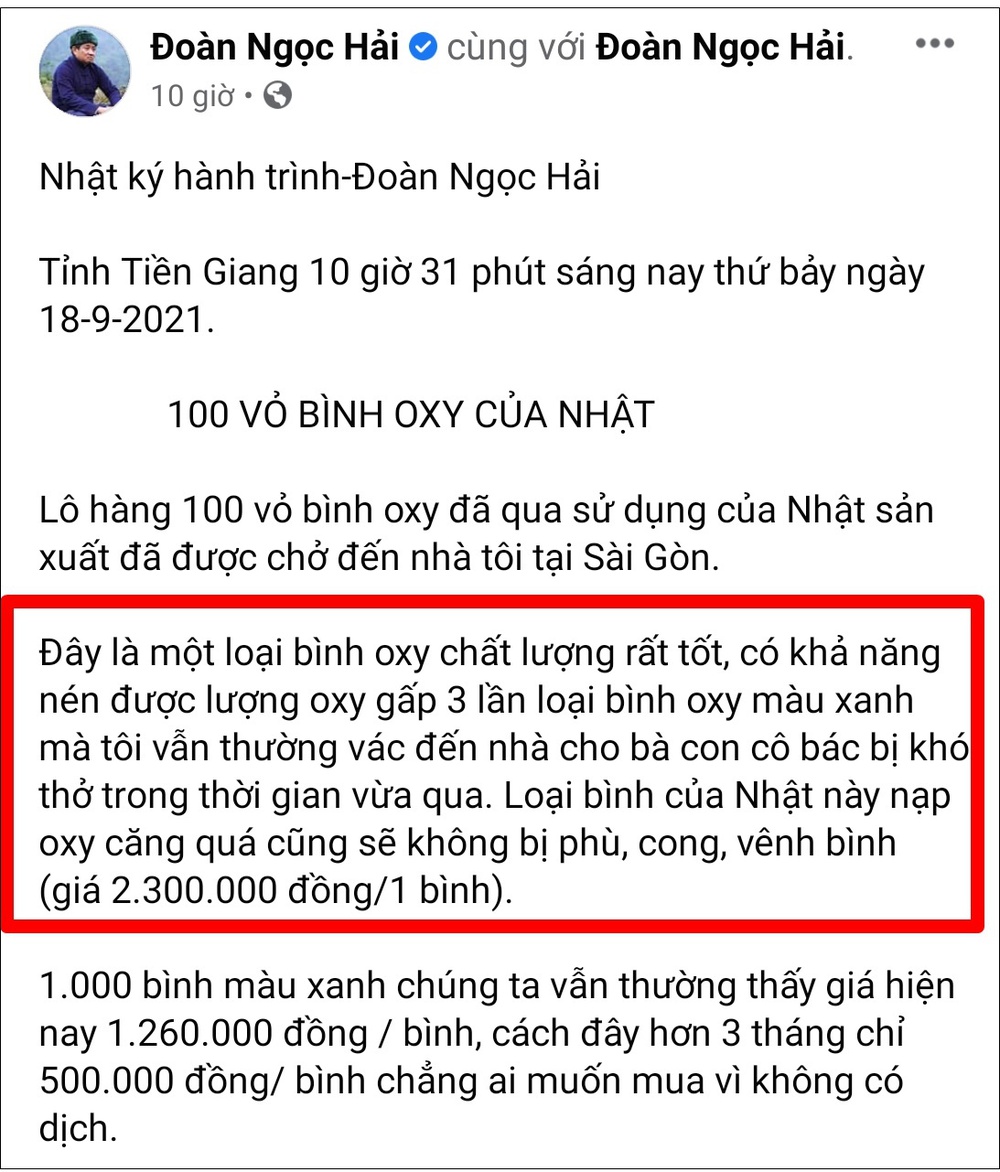 Đoàn Ngọc Hải cùng với Đoàn Ngọc Hải.
10 giờ •

Nhật ký hành trình-Đoàn Ngọc Hải

Tỉnh Tiền Giang 10 giờ 31 phút sáng nay thứ bảy ngày 18-9-2021.

100 VỎ BÌNH OXY CỦA NHẬT

Lô hàng 100 vỏ bình oxy đã qua sử dụng của Nhật sản xuất đã được chở đến nhà tôi tại Sài Gòn.

Đây là một loại bình oxy chất lượng rất tốt, có khả năng nén được lượng oxy gấp 3 lần loại bình oxy màu xanh mà tôi vẫn thường vác đến nhà cho bà con cô bác bị khó thở trong thời gian vừa qua. Loại bình của Nhật này nạp oxy căng quá cũng sẽ không bị phù, cong, vênh bình (giá 2.300.000 đồng/1 bình).

1.000 bình màu xanh chúng ta vẫn thường thấy giá hiện nay 1.260.000 đồng / bình, cách đây hơn 3 tháng chỉ 500.000 đồng/ bình chẳng ai muốn mua vì không có dịch.